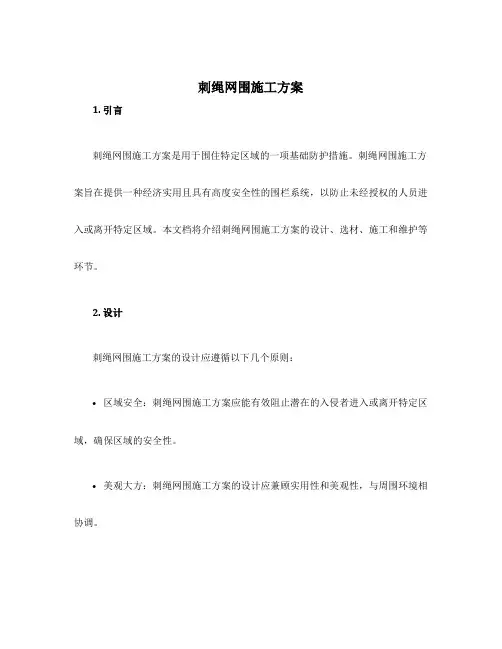 刺绳网围施工方案

1. 引言

刺绳网围施工方案是用于围住特定区域的一项基础防护措施。刺绳网围施工方案旨在提供一种经济实用且具有高度安全性的围栏系统，以防止未经授权的人员进入或离开特定区域。本文档将介绍刺绳网围施工方案的设计、选材、施工和维护等环节。

2. 设计

刺绳网围施工方案的设计应遵循以下几个原则：

• 区域安全：刺绳网围施工方案应能有效阻止潜在的入侵者进入或离开特定区域，确保区域的安全性。

• 美观大方：刺绳网围施工方案的设计应兼顾实用性和美观性，与周围环境相协调。